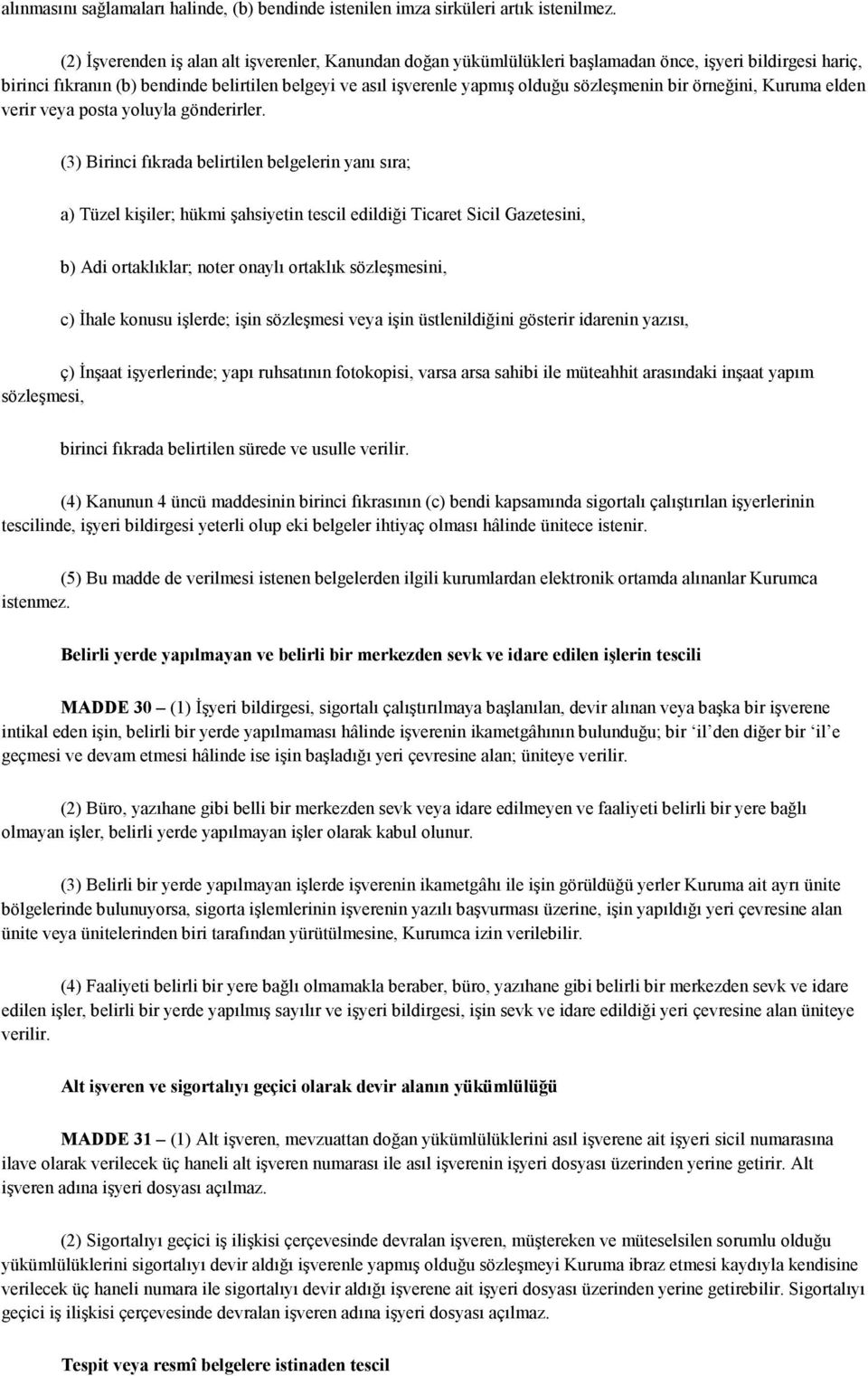 alınmasını sağlamaları halinde, (b) bendinde istenilen imza sirküleri artık istenilmez.

(2) İşverenden iş alan alt işverenler, Kanundan doğan yükümlülükleri başlamadan önce, işyeri bildirgesi hariç, birinci fıkranın (b) bendinde belirtilen belgeyi ve asıl işverenle yapmış olduğu sözleşmenin bir örneğini, Kuruma elden verir veya posta yoluyla gönderirler.

(3) Birinci fıkrada belirtilen belgelerin yanı sıra;

a) Tüzel kişiler; hükmi şahsiyetin tescil edildiği Ticaret Sicil Gazetesini,

b) Adi ortaklıklar; noter onaylı ortaklık sözleşmesini,

c) İhale konusu işlerde; işin sözleşmesi veya işin üstlenildiğini gösterir idarenin yazısı,

ç) İnşaat işyerlerinde; yapı ruhsatının fotokopisi, varsa arsa sahibi ile müteahhit arasındaki inşaat yapım sözleşmesi,

birinci fıkrada belirtilen sürede ve usulle verilir.

(4) Kanunun 4 üncü maddesinin birinci fıkrasının (c) bendi kapsamında sigortalı çalıştırılan işyerlerinin tescilinde, işyeri bildirgesi yeterli olup eki belgeler ihtiyaç olması hâlinde ünitece istenir.

(5) Bu madde de verilmesi istenen belgelerden ilgili kurumlardan elektronik ortamda alınanlar Kurumca istenmez.

Belirli yerde yapılmayan ve belirli bir merkezden sevk ve idare edilen işlerin tescili

MADDE 30 – (1) İşyeri bildirgesi, sigortalı çalıştırılmaya başlanılan, devir alınan veya başka bir işverene intikal eden işin, belirli bir yerde yapılmaması hâlinde işverenin ikametgâhının bulunduğu; bir ‘il’den diğer bir ‘il’e geçmesi ve devam etmesi hâlinde ise işin başladığı yeri çevresine alan; üniteye verilir.

(2) Büro, yazıhane gibi belli bir merkezden sevk veya idare edilmeyen ve faaliyeti belirli bir yere bağlı olmayan işler, belirli yerde yapılmayan işler olarak kabul olunur.

(3) Belirli bir yerde yapılmayan işlerde işverenin ikametgâhı ile işin görüldüğü yerler Kuruma ait ayrı ünite bölgelerinde bulunuyorsa, sigorta işlemlerinin işverenin yazılı başvurması üzerine, işin yapıldığı yeri çevresine alan ünite veya ünitelerinden biri tarafından yürütülmesine, Kurumca izin verilebilir.

(4) Faaliyeti belirli bir yere bağlı olmamakla beraber, büro, yazıhane gibi belirli bir merkezden sevk ve idare edilen işler, belirli bir yerde yapılmış sayılır ve işyeri bildirgesi, işin sevk ve idare edildiği yeri çevresine alan üniteye verilir.

Alt işveren ve sigortalıyı geçici olarak devir alanın yükümlülüğü

MADDE 31 – (1) Alt işveren, mevzuattan doğan yükümlülüklerini asıl işverene ait işyeri sicil numarasına ilave olarak verilecek üç haneli alt işveren numarası ile asıl işverenin işyeri dosyası üzerinden yerine getirir. Alt işveren adına işyeri dosyası açılmaz.

(2) Sigortalıyı geçici iş ilişkisi çerçevesinde devralan işveren, müştereken ve müteselsilen sorumlu olduğu yükümlülüklerini sigortalıyı devir aldığı işverenle yapmış olduğu sözleşmeyi Kuruma ibraz etmesi kaydıyla kendisine verilecek üç haneli numara ile sigortalıyı devir aldığı işverene ait işyeri dosyası üzerinden yerine getirebilir. Sigortalıyı geçici iş ilişkisi çerçevesinde devralan işveren adına işyeri dosyası açılmaz.

Tespit veya resmî belgelere istinaden tescil